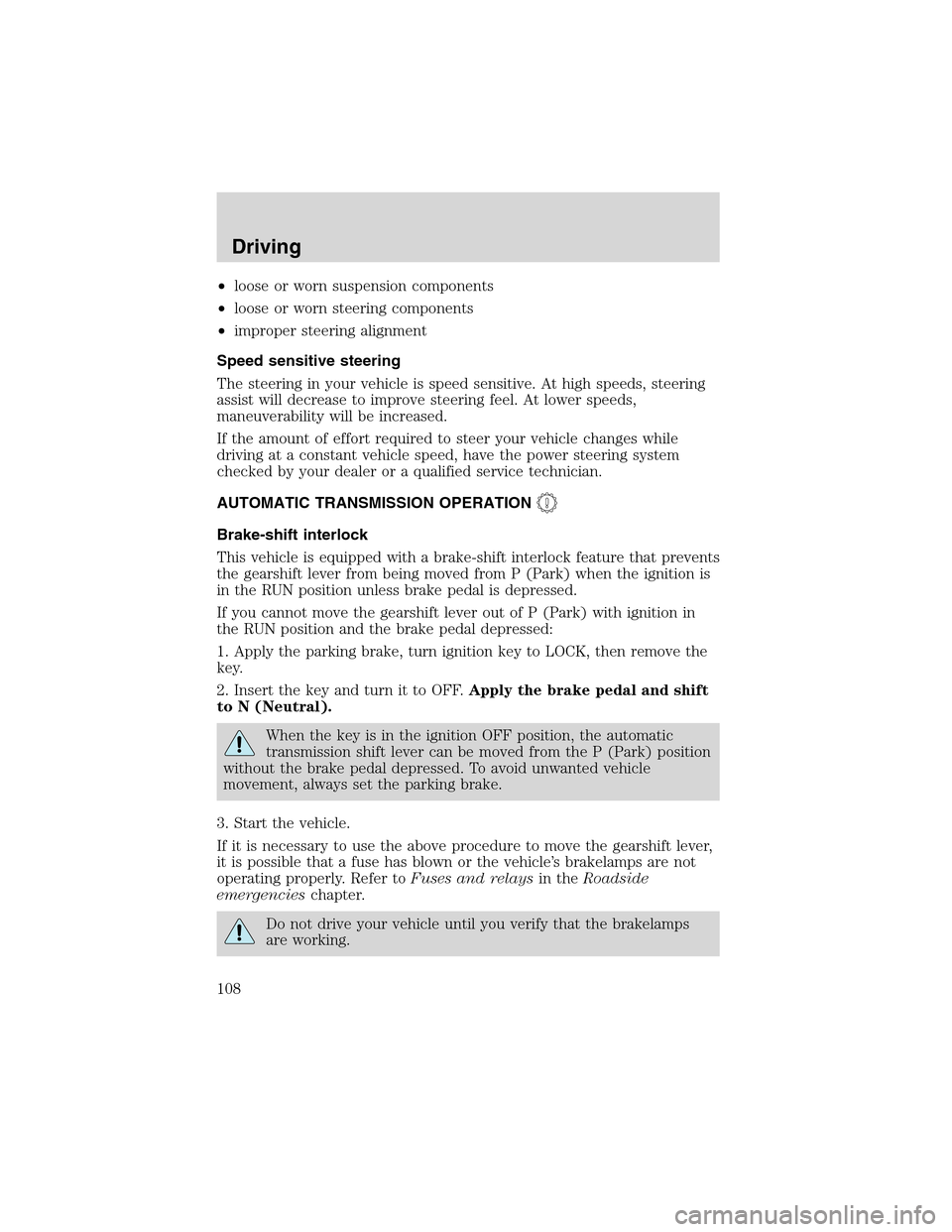 Driving

•loose or worn suspension components

•loose or worn steering components

•improper steering alignment

Speed sensitive steering

The steering in your vehicle is speed sensitive. At high speeds, steering assist will decrease to improve steering feel. At lower speeds, maneuverability will be increased.

If the amount of effort required to steer your vehicle changes while driving at a constant vehicle speed, have the power steering system checked by your dealer or a qualified service technician.

AUTOMATIC TRANSMISSION OPERATION

Brake-shift interlock

This vehicle is equipped with a brake-shift interlock feature that prevents the gearshift lever from being moved from P (Park) when the ignition is in the RUN position unless brake pedal is depressed.

If you cannot move the gearshift lever out of P (Park) with ignition in the RUN position and the brake pedal depressed:

1. Apply the parking brake, turn ignition key to LOCK, then remove the key.

2. Insert the key and turn it to OFF. Apply the brake pedal and shift to N (Neutral).

When the key is in the ignition OFF position, the automatic transmission shift lever can be moved from the P (Park) position without the brake pedal depressed. To avoid unwanted vehicle movement, always set the parking brake.

3. Start the vehicle.

If it is necessary to use the above procedure to move the gearshift lever, it is possible that a fuse has blown or the vehicle's brakelamps are not operating properly. Refer to Fuses and relays in the Roadside emergencies chapter.

Do not drive your vehicle until you verify that the brakelamps are working.

108

carmanualsonline.info